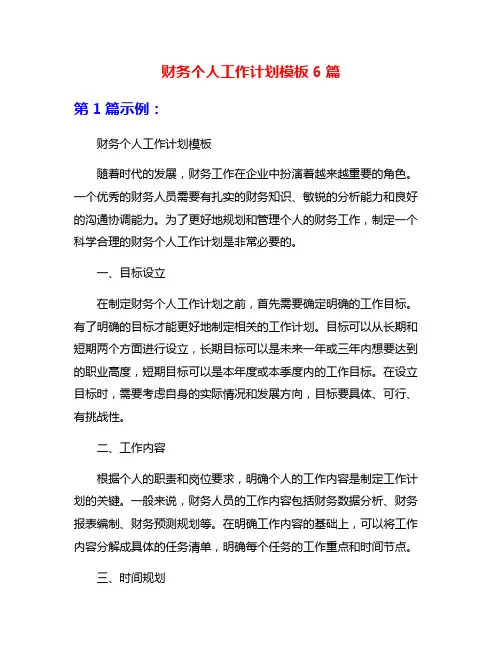 财务个人工作计划模板 6 篇

第 1 篇示例：

财务个人工作计划模板

随着时代的发展，财务工作在企业中扮演着越来越重要的角色。一个优秀的财务人员需要有扎实的财务知识、敏锐的分析能力和良好的沟通协调能力。为了更好地规划和管理个人的财务工作，制定一个科学合理的财务个人工作计划是非常必要的。

一、目标设立

在制定财务个人工作计划之前，首先需要确定明确的工作目标。有了明确的目标才能更好地制定相关的工作计划。目标可以从长期和短期两个方面进行设立，长期目标可以是未来一年或三年内想要达到的职业高度，短期目标可以是本年度或本季度内的工作目标。在设立目标时，需要考虑自身的实际情况和发展方向，目标要具体、可行、有挑战性。

二、工作内容

根据个人的职责和岗位要求，明确个人的工作内容是制定工作计划的关键。一般来说，财务人员的工作内容包括财务数据分析、财务报表编制、财务预测规划等。在明确工作内容的基础上，可以将工作内容分解成具体的任务清单，明确每个任务的工作重点和时间节点。

三、时间规划